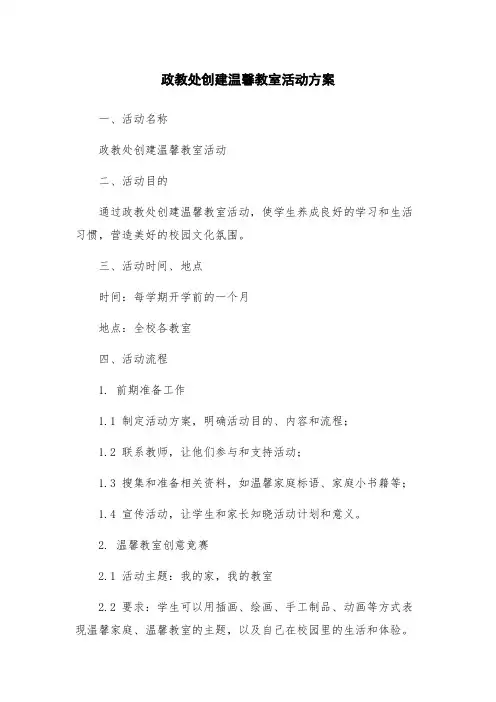 政教处创建温馨教室活动方案

一、活动名称

政教处创建温馨教室活动

二、活动目的

通过政教处创建温馨教室活动，使学生养成良好的学习和生活习惯，营造美好的校园文化氛围。

三、活动时间、地点

时间：每学期开学前的一个月

地点：全校各教室

四、活动流程

1. 前期准备工作

1.1 制定活动方案，明确活动目的、内容和流程；

1.2 联系教师，让他们参与和支持活动；

1.3 搜集和准备相关资料，如温馨家庭标语、家庭小书籍等；

1.4 宣传活动，让学生和家长知晓活动计划和意义。

2. 温馨教室创意竞赛

2.1 活动主题：我的家，我的教室

2.2 要求：学生可以用插画、绘画、手工制品、动画等方式表现温馨家庭、温馨教室的主题，以及自己在校园里的生活和体验。